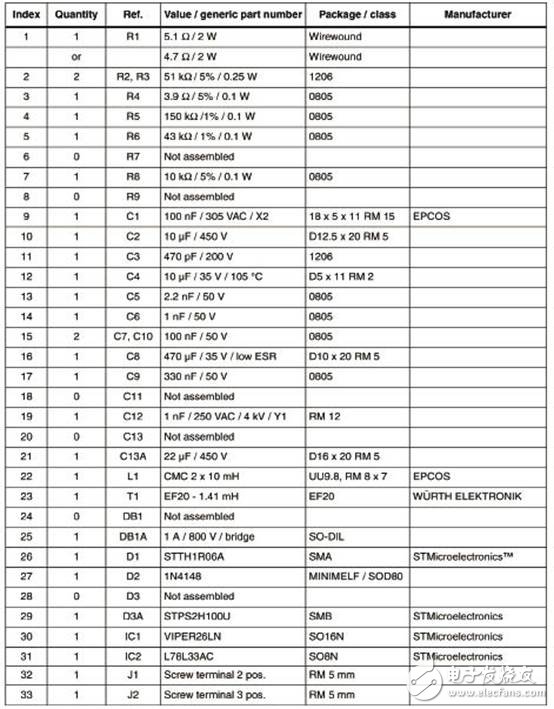 | Index | Quantity | Ref. | Value / generic part number | Package / class | Manufacturer |
|---|---|---|---|---|---|
| 1 | 1 | R1 | 5.1 Ω / 2 W | Wirewound | |
| | or | | 4.7 Ω / 2 W | Wirewound | |
| 2 | 2 | R2, R3 | 51 kΩ / 5% / 0.25 W | 1206 | |
| 3 | 1 | R4 | 3.9 Ω / 5% / 0.1 W | 0805 | |
| 4 | 1 | R5 | 150 kΩ /1% / 0.1 W | 0805 | |
| 5 | 1 | R6 | 43 kΩ / 1% / 0.1 W | 0805 | |
| 6 | 0 | R7 | Not assembled | | |
| 7 | 1 | R8 | 10 kΩ / 5% / 0.1 W | 0805 | |
| 8 | 0 | R9 | Not assembled | | |
| 9 | 1 | C1 | 100 nF / 305 VAC / X2 | 18 x 5 x 11 RM 15 | EPCOS |
| 10 | 1 | C2 | 10 µF / 450 V | D12.5 x 20 RM 5 | |
| 11 | 1 | C3 | 470 pF / 200 V | 1206 | |
| 12 | 1 | C4 | 10 µF / 35 V / 105 °C | D5 x 11 RM 2 | |
| 13 | 1 | C5 | 2.2 nF / 50 V | 0805 | |
| 14 | 1 | C6 | 1 nF / 50 V | 0805 | |
| 15 | 2 | C7, C10 | 100 nF / 50 V | 0805 | |
| 16 | 1 | C8 | 470 µF / 35 V / low ESR | D10 x 20 RM 5 | |
| 17 | 1 | C9 | 330 nF / 50 V | 0805 | |
| 18 | 0 | C11 | Not assembled | | |
| 19 | 1 | C12 | 1 nF / 250 VAC / 4 kV / Y1 | RM 12 | |
| 20 | 0 | C13 | Not assembled | | |
| 21 | 1 | C13A | 22 µF / 450 V | D16 x 20 RM 5 | |
| 22 | 1 | L1 | CMC 2 x 10 mH | UU9.8, RM 8 x 7 | EPCOS |
| 23 | 1 | T1 | EF20 - 1.41 mH | EF20 | WÜRTH ELEKTRONIK |
| 24 | 0 | DB1 | Not assembled | | |
| 25 | 1 | DB1A | 1 A / 800 V / bridge | SO-DIL | |
| 26 | 1 | D1 | STTH1R06A | SMA | STMicroelectronics™ |
| 27 | 1 | D2 | 1N4148 | MINIMELF / SOD80 | |
| 28 | 0 | D3 | Not assembled | | |
| 29 | 1 | D3A | STPS2H100U | SMB | STMicroelectronics |
| 30 | 1 | IC1 | VIPER26LN | SO16N | STMicroelectronics |
| 31 | 1 | IC2 | L78L33AC | SO8N | STMicroelectronics |
| 32 | 1 | J1 | Screw terminal 2 pos. | RM 5 mm | |
| 33 | 1 | J2 | Screw terminal 3 pos. | RM 5 mm | |

电子发烧友 www.elecfans.com